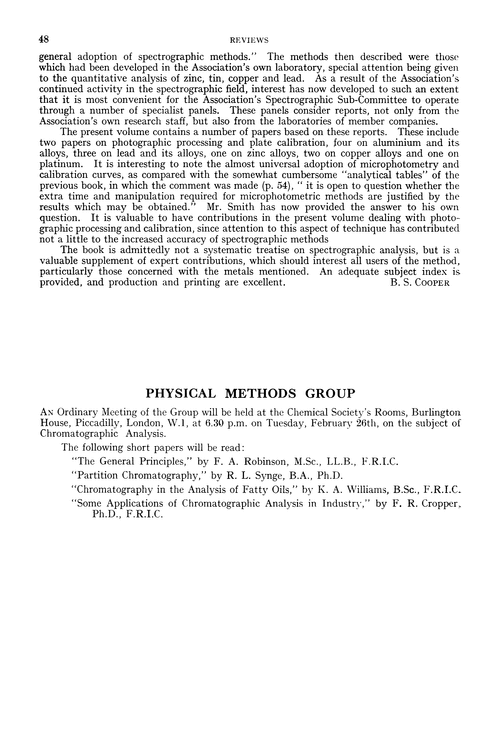 48

REVIEWS

general adoption of spectrographic methods." The methods then described were those which had been developed in the Association's own laboratory, special attention being given to the quantitative analysis of zinc, tin, copper and lead. As a result of the Association's continued activity in the spectrographic field, interest has now developed to such an extent that it is most convenient for the Association's Spectrographic Sub-Committee to operate through a number of specialist panels. These panels consider reports, not only from the Association's own research staff, but also from the laboratories of member companies.

The present volume contains a number of papers based on these reports. These include two papers on photographic processing and plate calibration, four on aluminium and its alloys, three on lead and its alloys, one on zinc alloys, two on copper alloys and one on platinum. It is interesting to note the almost universal adoption of microphotometry and calibration curves, as compared with the somewhat cumbersome "analytical tables" of the previous book, in which the comment was made (p. 54), " it is open to question whether the extra time and manipulation required for microphotometric methods are justified by the results which may be obtained." Mr. Smith has now provided the answer to his own question. It is valuable to have contributions in the present volume dealing with photographic processing and calibration, since attention to this aspect of technique has contributed not a little to the increased accuracy of spectrographic methods

The book is admittedly not a systematic treatise on spectrographic analysis, but is a valuable supplement of expert contributions, which should interest all users of the method, particularly those concerned with the metals mentioned. An adequate subject index is provided, and production and printing are excellent.

B. S. COOPER

PHYSICAL METHODS GROUP

AN Ordinary Meeting of the Group will be held at the Chemical Society's Rooms, Burlington House, Piccadilly, London, W.1, at 6.30 p.m. on Tuesday, February 26th, on the subject of Chromatographic Analysis.

The following short papers will be read:

"The General Principles," by F. A. Robinson, M.Sc., LL.B., F.R.I.C.

"Partition Chromatography," by R. L. Synge, B.A., Ph.D.

"Chromatography in the Analysis of Fatty Oils," by K. A. Williams, B.Sc., F.R.I.C.

"Some Applications of Chromatographic Analysis in Industry," by F. R. Cropper, Ph.D., F.R.I.C.